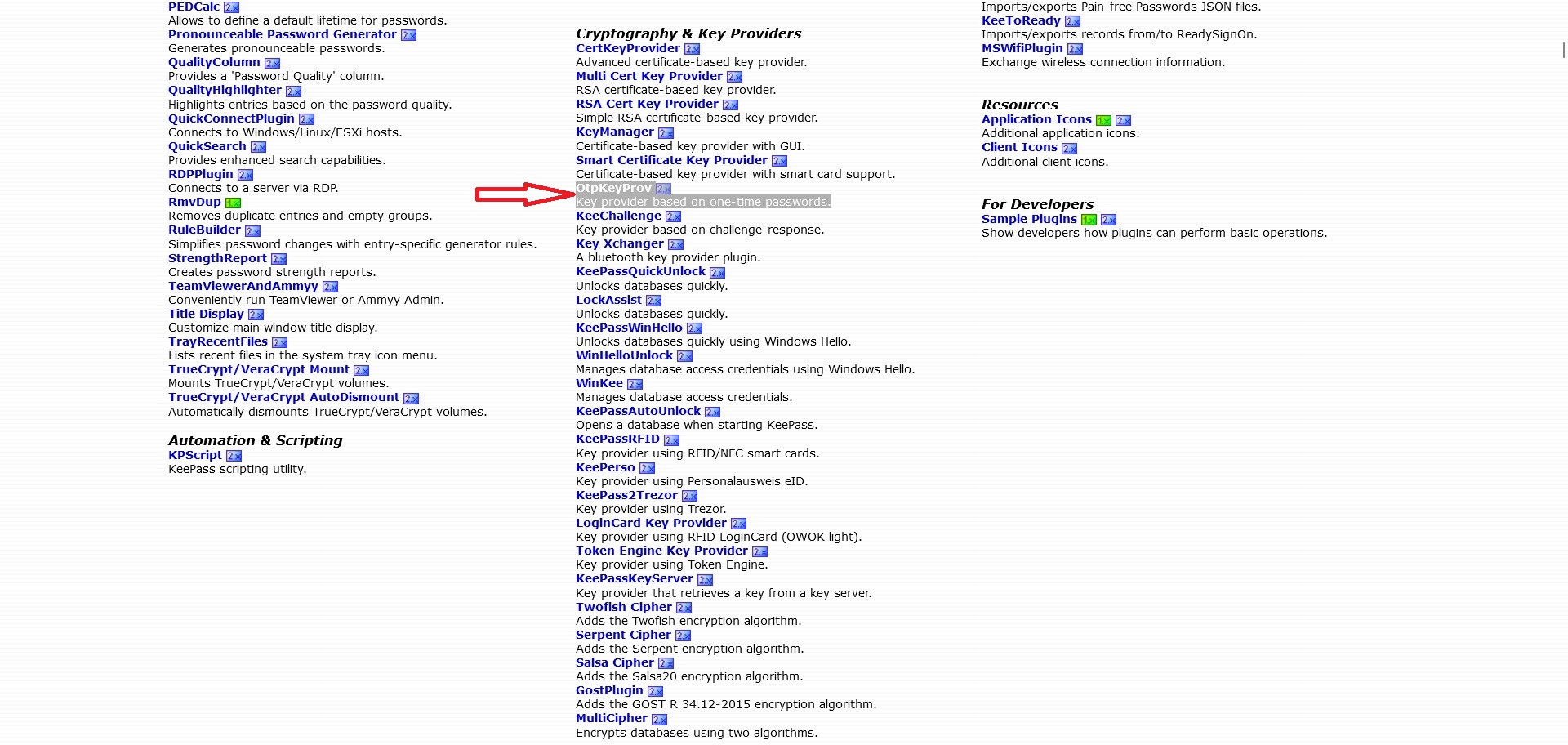 PEDCalc 2.x
Allows to define a default lifetime for passwords.
Pronounceable Password Generator 2.x
Generates pronounceable passwords.
QualityColumn 2.x
Provides a 'Password Quality' column.
QualityHighlighter 2.x
Highlights entries based on the password quality.
QuickConnectPlugin 2.x
Connects to Windows/Linux/ESXi hosts.
QuickSearch 2.x
Provides enhanced search capabilities.
RDPPlugin 2.x
Connects to a server via RDP.
RmvDup 1.x
Removes duplicate entries and empty groups.
RuleBuilder 2.x
Simplifies password changes with entry-specific generator rules.
StrengthReport 2.x
Creates password strength reports.
TeamViewerAndAmmyy 2.x
Conveniently run TeamViewer or Ammyy Admin.
Title Display 2.x
Customize main window title display.
TrayRecentFiles 2.x
Lists recent files in the system tray icon menu.
TrueCrypt/VeraCrypt Mount 2.x
Mounts TrueCrypt/VeraCrypt volumes.
TrueCrypt/VeraCrypt AutoDismount 2.x
Automatically dismounts TrueCrypt/VeraCrypt volumes.

Automation & Scripting
KPScript 2.x
KeePass scripting utility.

Cryptography & Key Providers
CertKeyProvider 2.x
Advanced certificate-based key provider.
Multi Cert Key Provider 2.x
RSA certificate-based key provider.
RSA Cert Key Provider 2.x
Simple RSA certificate-based key provider.
KeyManager 2.x
Certificate-based key provider with GUI.
Smart Certificate Key Provider 2.x
Certificate-based key provider with smart card support.
OtpKeyProv 2.x
Key provider based on one-time passwords.
KeeChallenge 2.x
Key provider based on challenge-response.
Key Xchanger 2.x
A bluetooth key provider plugin.
KeePassQuickUnlock 2.x
Unlocks databases quickly.
LockAssist 2.x
Unlocks databases quickly.
KeePassWinHello 2.x
Unlocks databases quickly using Windows Hello.
WinHelloUnlock 2.x
Manages database access credentials using Windows Hello.
WinKee 2.x
Manages database access credentials.
KeePassAutoUnlock 2.x
Opens a database when starting KeePass.
KeePassRFID 2.x
Key provider using RFID/NFC smart cards.
KeePerso 2.x
Key provider using Personalausweis eID.
KeePass2Trezor 2.x
Key provider using Trezor.
LoginCard Key Provider 2.x
Key provider using RFID LoginCard (OWOK light).
Token Engine Key Provider 2.x
Key provider using Token Engine.
KeePassKeyServer 2.x
Key provider that retrieves a key from a key server.
Twofish Cipher 2.x
Adds the Twofish encryption algorithm.
Serpent Cipher 2.x
Adds the Serpent encryption algorithm.
Salsa Cipher 2.x
Adds the Salsa20 encryption algorithm.
GostPlugin 2.x
Adds the GOST R 34.12-2015 encryption algorithm.
MultiCipher 2.x
Encrypts databases using two algorithms.

Imports/exports Pain-free Passwords JSON files.
KeeToReady 2.x
Imports/exports records from/to ReadySignOn.
MSWifiPlugin 2.x
Exchange wireless connection information.

Resources
Application Icons 1.x 2.x
Additional application icons.
Client Icons 2.x
Additional client icons.

For Developers
Sample Plugins 1.x 2.x
Show developers how plugins can perform basic operations.